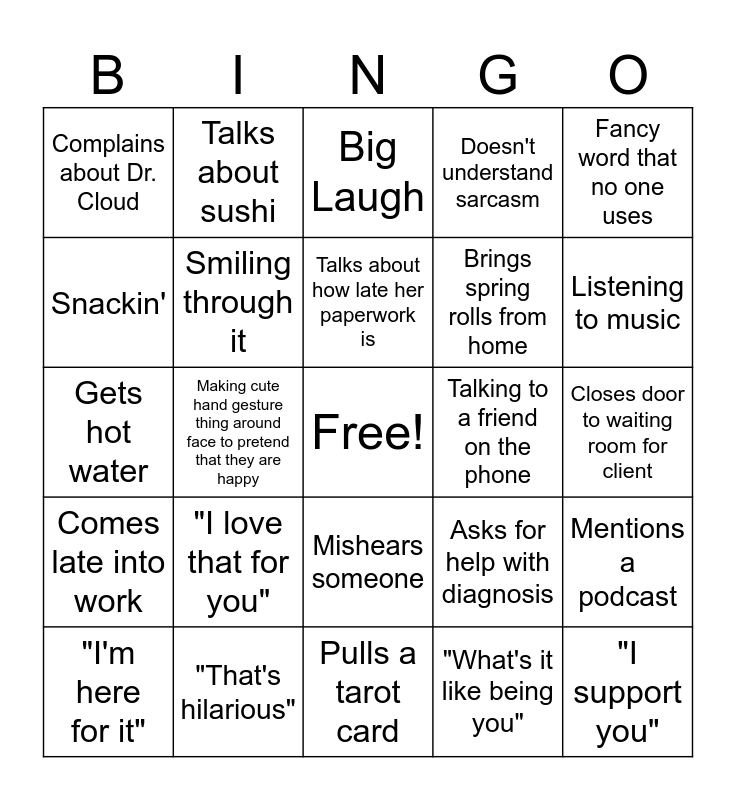 | B | I | N | G | O |
|---|---|---|---|---|
| Complains about Dr. Cloud | Talks about sushi | Big Laugh | Doesn't understand sarcasm | Fancy word that no one uses |
| Snackin' | Smiling through it | Talks about how late her paperwork is | Brings spring rolls from home | Listening to music |
| Gets hot water | Making cute hand gesture thing around face to pretend that they are happy | Free! | Talking to a friend on the phone | Closes door to waiting room for client |
| Comes late into work | "I love that for you" | Mishears someone | Asks for help with diagnosis | Mentions a podcast |
| "I'm here for it" | "That's hilarious" | Pulls a tarot card | "What's it like being you" | "I support you" |